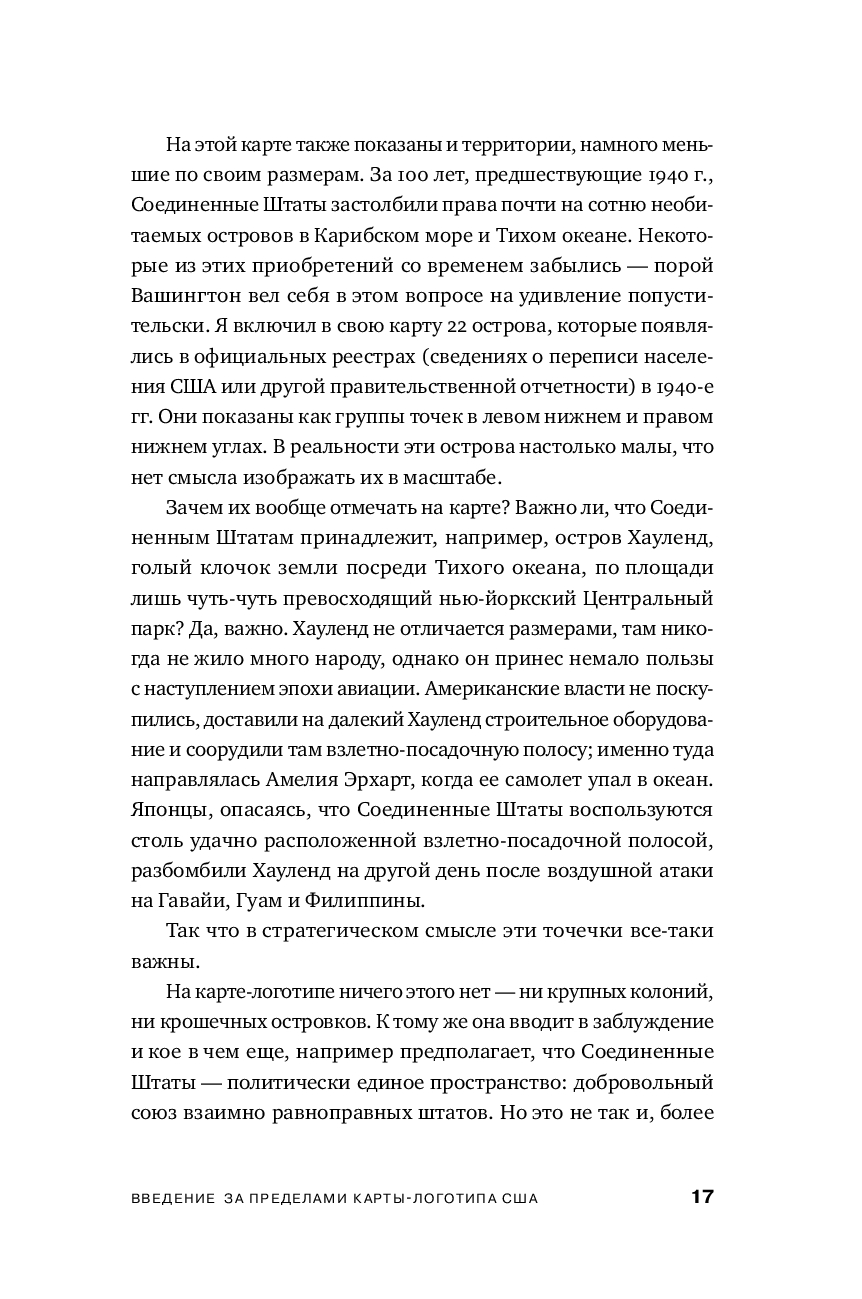 На этой карте также показаны и территории, намного меньшие по своим размерам. За 100 лет, предшествующие 1940 г., Соединенные Штаты застолбили права почти на сотню необитаемых островов в Карибском море и Тихом океане. Некоторые из этих приобретений со временем забылись — порой Вашингтон вел себя в этом вопросе на удивление попустительски. Я включил в свою карту 22 острова, которые появлялись в официальных реестрах (сведениях о переписи населения США или другой правительственной отчетности) в 1940-е гг. Они показаны как группы точек в левом нижнем и правом нижнем углах. В реальности эти острова настолько малы, что нет смысла изображать их в масштабе.

Зачем их вообще отмечать на карте? Важно ли, что Соединенным Штатам принадлежит, например, остров Хауленд, голый клочок земли посреди Тихого океана, по площади лишь чуть-чуть превосходящий нью-йоркский Центральный парк? Да, важно. Хауленд не отличается размерами, там никогда не жило много народу, однако он принес немало пользы с наступлением эпохи авиации. Американские власти не поскупились, доставили на далекий Хауленд строительное оборудование и соорудили там взлетно-посадочную полосу; именно туда направлялась Амелия Эрхарт, когда ее самолет упал в океан. Японцы, опасаясь, что Соединенные Штаты воспользуются столь удачно расположенной взлетно-посадочной полосой, разбомбили Хауленд на другой день после воздушной атаки на Гавайи, Гуам и Филиппины.

Так что в стратегическом смысле эти точечки все-таки важны.

На карте-логотипе ничего этого нет — ни крупных колоний, ни крошечных островков. К тому же она вводит в заблуждение и кое в чем еще, например предполагает, что Соединенные Штаты — политически единое пространство: добровольный союз взаимно равноправных штатов. Но это не так и, более

ВВЕДЕНИЕ ЗА ПРЕДЕЛАМИ КАРТЫ-ЛОГОТИПА США 17